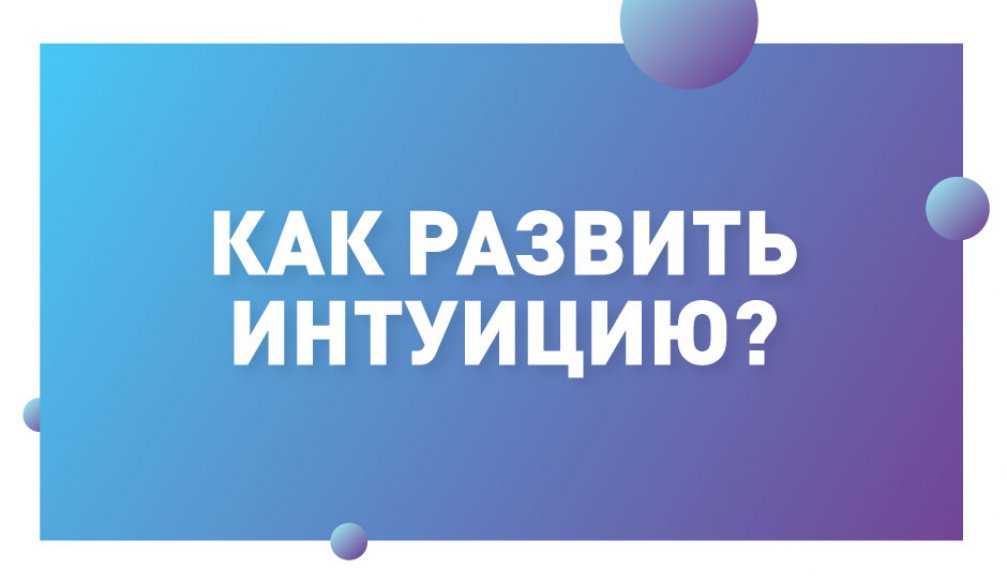 КАК РАЗВИТЬ ИНТУИЦИЮ?